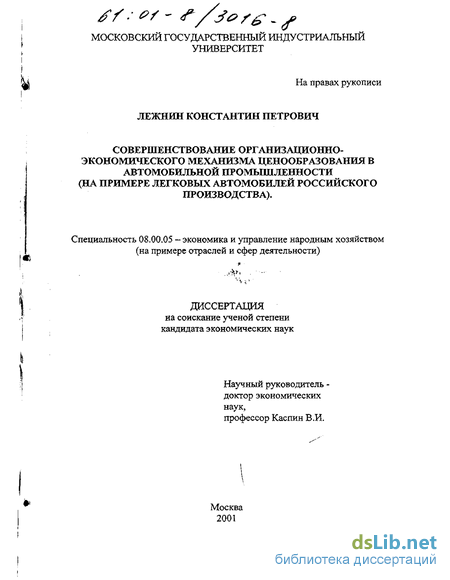 61:01-8/3016-8

МОСКОВСКИЙ ГОСУДАРСТВЕННЫЙ ИНДУСТРИАЛЬНЫЙ УНИВЕРСИТЕТ

На правах рукописи

ЛЕЖНИН КОНСТАНТИН ПЕТРОВИЧ

СОВЕРШЕНСТВОВАНИЕ ОРГАНИЗАЦИОННО-ЭКОНОМИЧЕСКОГО МЕХАНИЗМА ЦЕНООБРАЗОВАНИЯ В АВТОМОБИЛЬНОЙ ПРОМЫШЛЕННОСТИ (НА ПРИМЕРЕ ЛЕГКОВЫХ АВТОМОБИЛЕЙ РОССИЙСКОГО ПРОИЗВОДСТВА).

Специальность 08.00.05 – экономика и управление народным хозяйством (на примере отраслей и сфер деятельности)

ДИССЕРТАЦИЯ
на соискание ученой степени
кандидата экономических наук

Научный руководитель -
доктор экономических
наук,
профессор Каспин В.И.

Москва
2001

dsLib.net
библиотека диссертаций